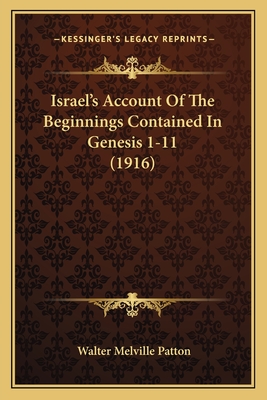 —KESSINGER'S LEGACY REPRINTS—

Israel's Account Of The Beginnings Contained In Genesis 1-11 (1916)

Walter Melville Patton